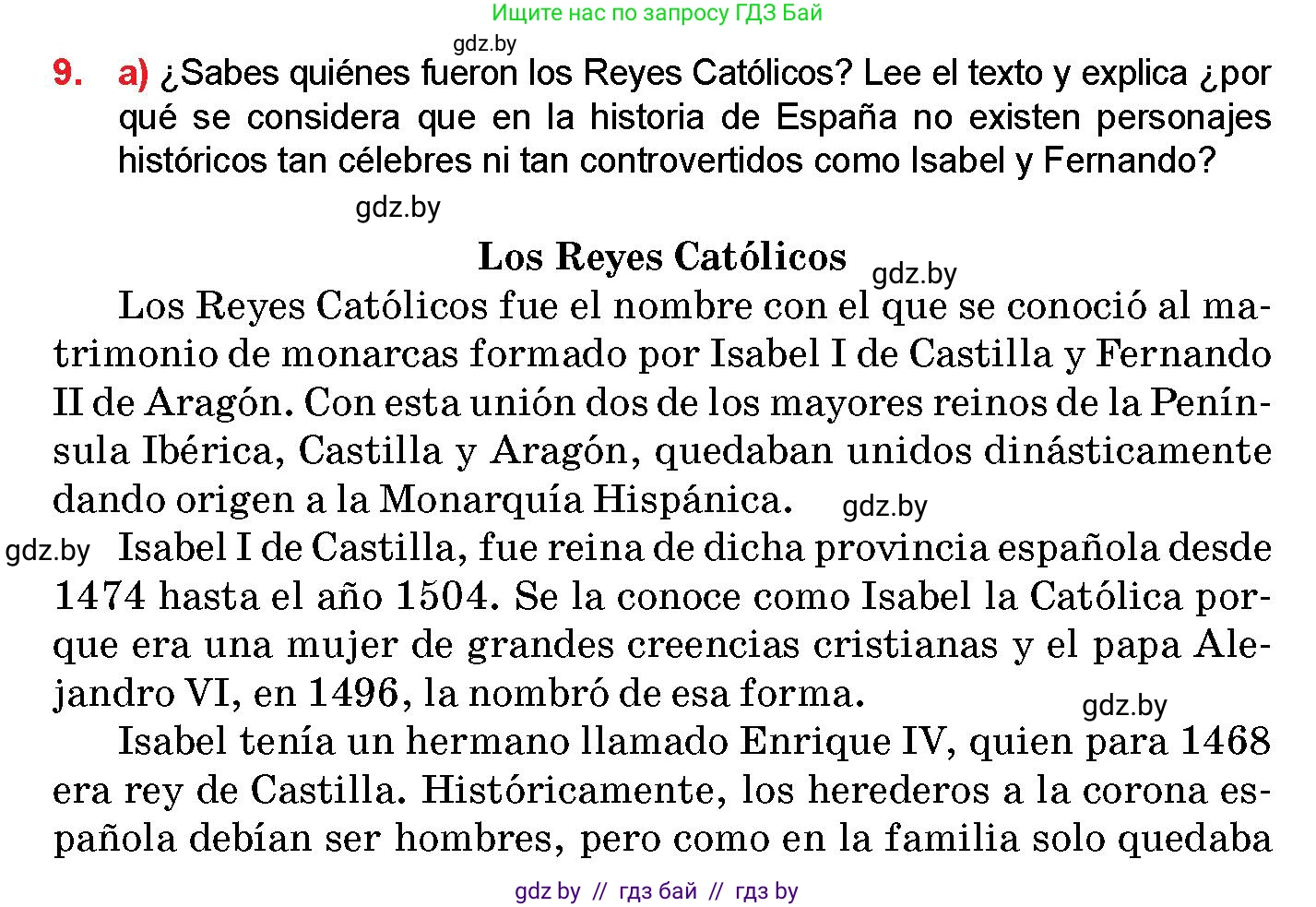 Ищите нас по запросу ГДЗ Бай

gdz.by

9. a) ¿Sabes quiénes fueron los Reyes Católicos? Lee el texto y explica ¿por qué se considera que en la historia de España no existen personajes históricos tan célebres ni tan controvertidos como Isabel y Fernando?

gdz.by

Los Reyes Católicos

gdz.by

Los Reyes Católicos fue el nombre con el que se conoció al matrimonio de monarcas formado por Isabel I de Castilla y Fernando II de Aragón. Con esta unión dos de los mayores reinos de la Península Ibérica, Castilla y Aragón, quedaban unidos dinásticamente dando origen a la Monarquía Hispánica.

gdz.by

gdz.by

Isabel I de Castilla, fue reina de dicha provincia española desde 1474 hasta el año 1504. Se la conoce como Isabel la Católica porque era una mujer de grandes creencias cristianas y el papa Alejandro VI, en 1496, la nombró de esa forma.

gdz.by

Isabel tenía un hermano llamado Enrique IV, quien para 1468 era rey de Castilla. Históricamente, los herederos a la corona española debían ser hombres, pero como en la familia solo quedaba

gdz by // гдз бай // гдз by